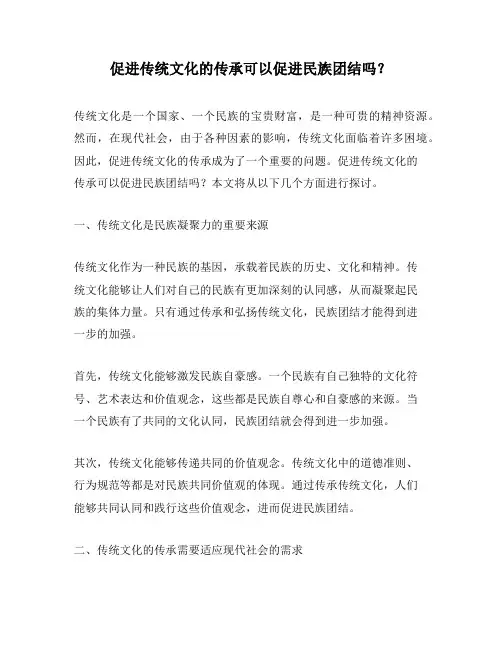 促进传统文化的传承可以促进民族团结吗？

传统文化是一个国家、一个民族的宝贵财富，是一种可贵的精神资源。然而，在现代社会，由于各种因素的影响，传统文化面临着许多困境。因此，促进传统文化的传承成为了一个重要的问题。促进传统文化的传承可以促进民族团结吗？本文将从以下几个方面进行探讨。

一、传统文化是民族凝聚力的重要来源

传统文化作为一种民族的基因，承载着民族的历史、文化和精神。传统文化能够让人们对自己的民族有更加深刻的认同感，从而凝聚起民族的集体力量。只有通过传承和弘扬传统文化，民族团结才能得到进一步的加强。

首先，传统文化能够激发民族自豪感。一个民族有自己独特的文化符号、艺术表达和价值观念，这些都是民族自尊心和自豪感的来源。当一个民族有了共同的文化认同，民族团结就会得到进一步加强。

其次，传统文化能够传递共同的价值观念。传统文化中的道德准则、行为规范等都是对民族共同价值观的体现。通过传承传统文化，人们能够共同认同和践行这些价值观念，进而促进民族团结。

二、传统文化的传承需要适应现代社会的需求